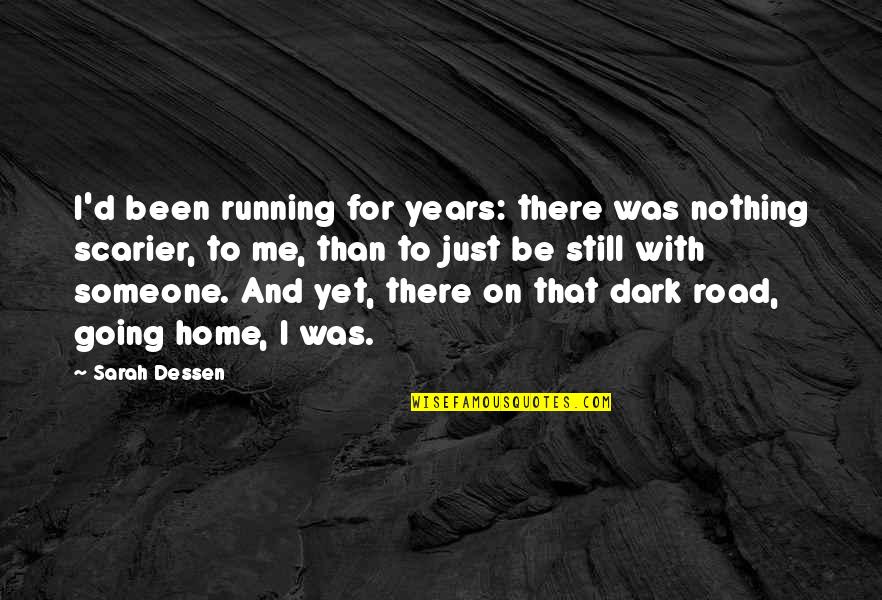 I'd been running for years: there was nothing scarier, to me, than to just be still with someone. And yet, there on that dark road, going home, I was.

~ Sarah Dessen

WISEFAMOUSQUOTES.COM